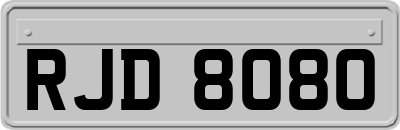 RJD 8080